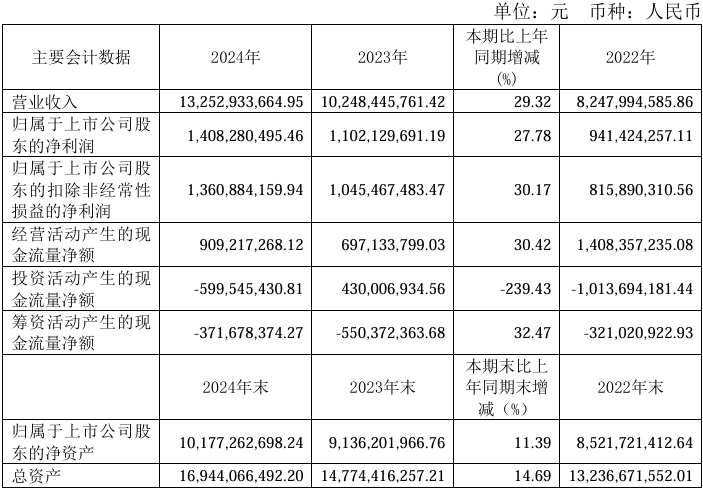 单位：元　币种：人民币

| 主要会计数据 | 2024年 | 2023年 | 本期比上年同期增减(%) | 2022年 |
|---|---|---|---|---|
| 营业收入 | 13,252,933,664.95 | 10,248,445,761.42 | 29.32 | 8,247,994,585.86 |
| 归属于上市公司股东的净利润 | 1,408,280,495.46 | 1,102,129,691.19 | 27.78 | 941,424,257.11 |
| 归属于上市公司股东的扣除非经常性损益的净利润 | 1,360,884,159.94 | 1,045,467,483.47 | 30.17 | 815,890,310.56 |
| 经营活动产生的现金流量净额 | 909,217,268.12 | 697,133,799.03 | 30.42 | 1,408,357,235.08 |
| 投资活动产生的现金流量净额 | -599,545,430.81 | 430,006,934.56 | -239.43 | -1,013,694,181.44 |
| 筹资活动产生的现金流量净额 | -371,678,374.27 | -550,372,363.68 | 32.47 | -321,020,922.93 |
|  | 2024年末 | 2023年末 | 本期末比上年同期末增减（%） | 2022年末 |
| 归属于上市公司股东的净资产 | 10,177,262,698.24 | 9,136,201,966.76 | 11.39 | 8,521,721,412.64 |
| 总资产 | 16,944,066,492.20 | 14,774,416,257.21 | 14.69 | 13,236,671,552.01 |